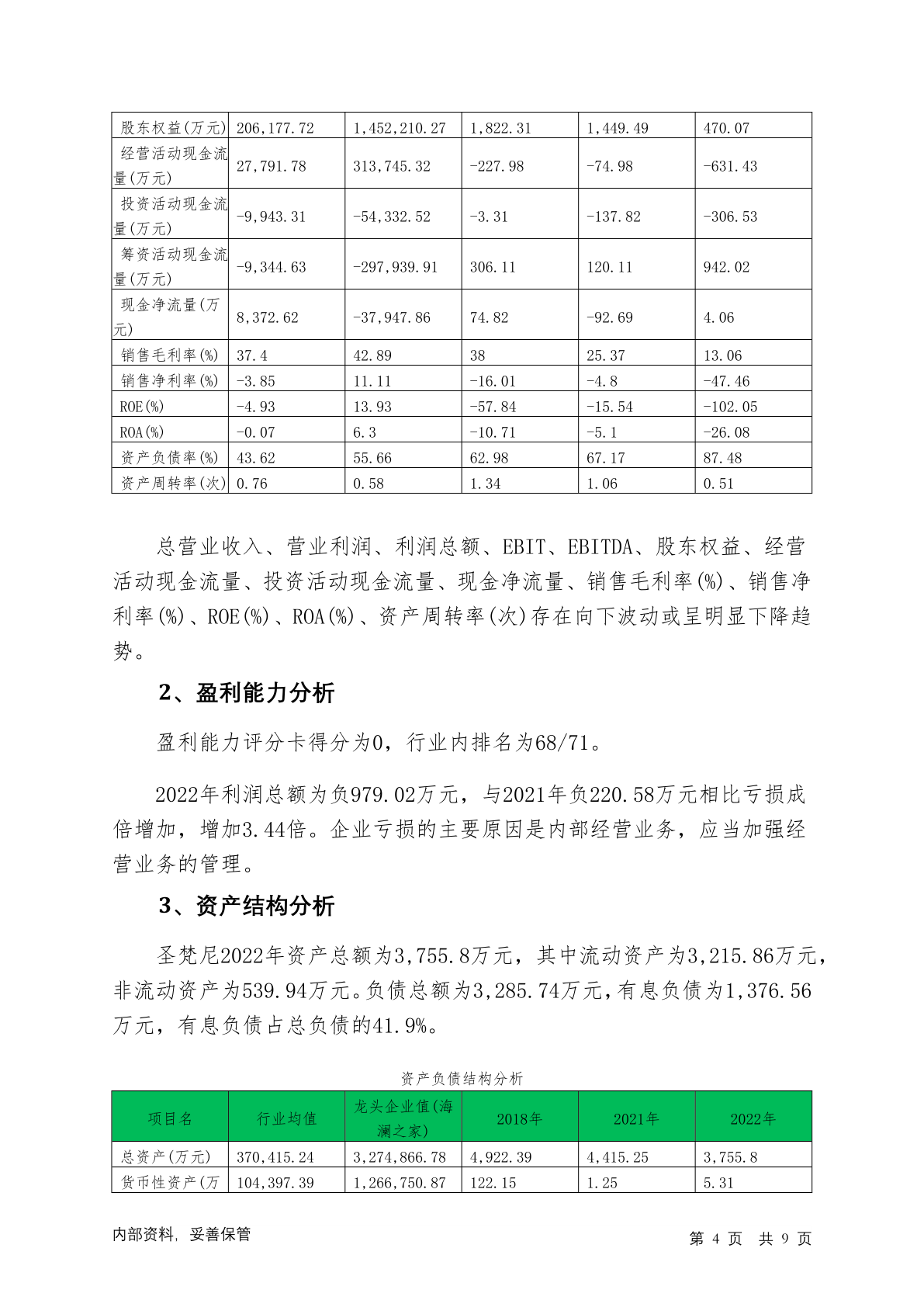 | 股东权益(万元) | 206,177.72 | 1,452,210.27 | 1,822.31 | 1,449.49 | 470.07 |
|---|---|---|---|---|---|
| 经营活动现金流量(万元) | 27,791.78 | 313,745.32 | -227.98 | -74.98 | -631.43 |
| 投资活动现金流量(万元) | -9,943.31 | -54,332.52 | -3.31 | -137.82 | -306.53 |
| 筹资活动现金流量(万元) | -9,344.63 | -297,939.91 | 306.11 | 120.11 | 942.02 |
| 现金净流量(万元) | 8,372.62 | -37,947.86 | 74.82 | -92.69 | 4.06 |
| 销售毛利率(%) | 37.4 | 42.89 | 38 | 25.37 | 13.06 |
| 销售净利率(%) | -3.85 | 11.11 | -16.01 | -4.8 | -47.46 |
| ROE(%) | -4.93 | 13.93 | -57.84 | -15.54 | -102.05 |
| ROA(%) | -0.07 | 6.3 | -10.71 | -5.1 | -26.08 |
| 资产负债率(%) | 43.62 | 55.66 | 62.98 | 67.17 | 87.48 |
| 资产周转率(次) | 0.76 | 0.58 | 1.34 | 1.06 | 0.51 |

总营业收入、营业利润、利润总额、EBIT、EBITDA、股东权益、经营活动现金流量、投资活动现金流量、现金净流量、销售毛利率(%)、销售净利率(%)、ROE(%)、ROA(%)、资产周转率(次)存在向下波动或呈明显下降趋势。

2、盈利能力分析

盈利能力评分卡得分为0，行业内排名为68/71。

2022年利润总额为负979.02万元，与2021年负220.58万元相比亏损成倍增加，增加3.44倍。企业亏损的主要原因是内部经营业务，应当加强经营业务的管理。

3、资产结构分析

圣梵尼2022年资产总额为3,755.8万元，其中流动资产为3,215.86万元，非流动资产为539.94万元。负债总额为3,285.74万元，有息负债为1,376.56万元，有息负债占总负债的41.9%。

资产负债结构分析

| 项目名 | 行业均值 | 龙头企业值(海澜之家) | 2018年 | 2021年 | 2022年 |
|---|---|---|---|---|---|
| 总资产(万元) | 370,415.24 | 3,274,866.78 | 4,922.39 | 4,415.25 | 3,755.8 |
| 货币性资产(万 | 104,397.39 | 1,266,750.87 | 122.15 | 1.25 | 5.31 |

内部资料，妥善保管 第 4 页 共 9 页